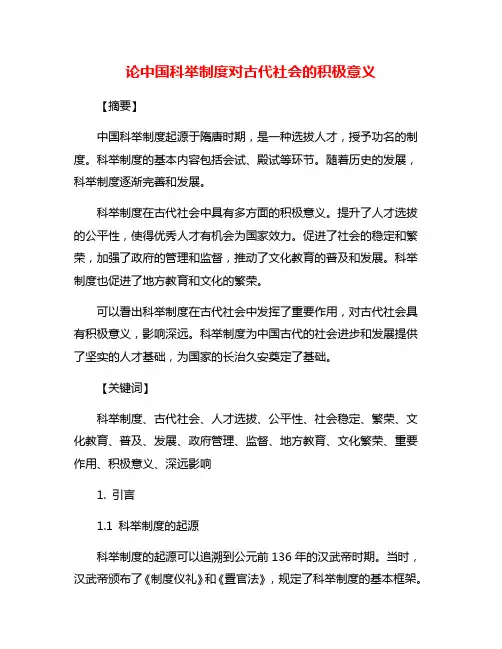 论中国科举制度对古代社会的积极意义

【摘要】

中国科举制度起源于隋唐时期，是一种选拔人才，授予功名的制度。科举制度的基本内容包括会试、殿试等环节。随着历史的发展，科举制度逐渐完善和发展。

科举制度在古代社会中具有多方面的积极意义。提升了人才选拔的公平性，使得优秀人才有机会为国家效力。促进了社会的稳定和繁荣，加强了政府的管理和监督，推动了文化教育的普及和发展。科举制度也促进了地方教育和文化的繁荣。

可以看出科举制度在古代社会中发挥了重要作用，对古代社会具有积极意义，影响深远。科举制度为中国古代的社会进步和发展提供了坚实的人才基础，为国家的长治久安奠定了基础。

【关键词】

科举制度、古代社会、人才选拔、公平性、社会稳定、繁荣、文化教育、普及、发展、政府管理、监督、地方教育、文化繁荣、重要作用、积极意义、深远影响

1. 引言

1.1 科举制度的起源

科举制度的起源可以追溯到公元前 136 年的汉武帝时期。当时，汉武帝颁布了《制度仪礼》和《置官法》，规定了科举制度的基本框架。